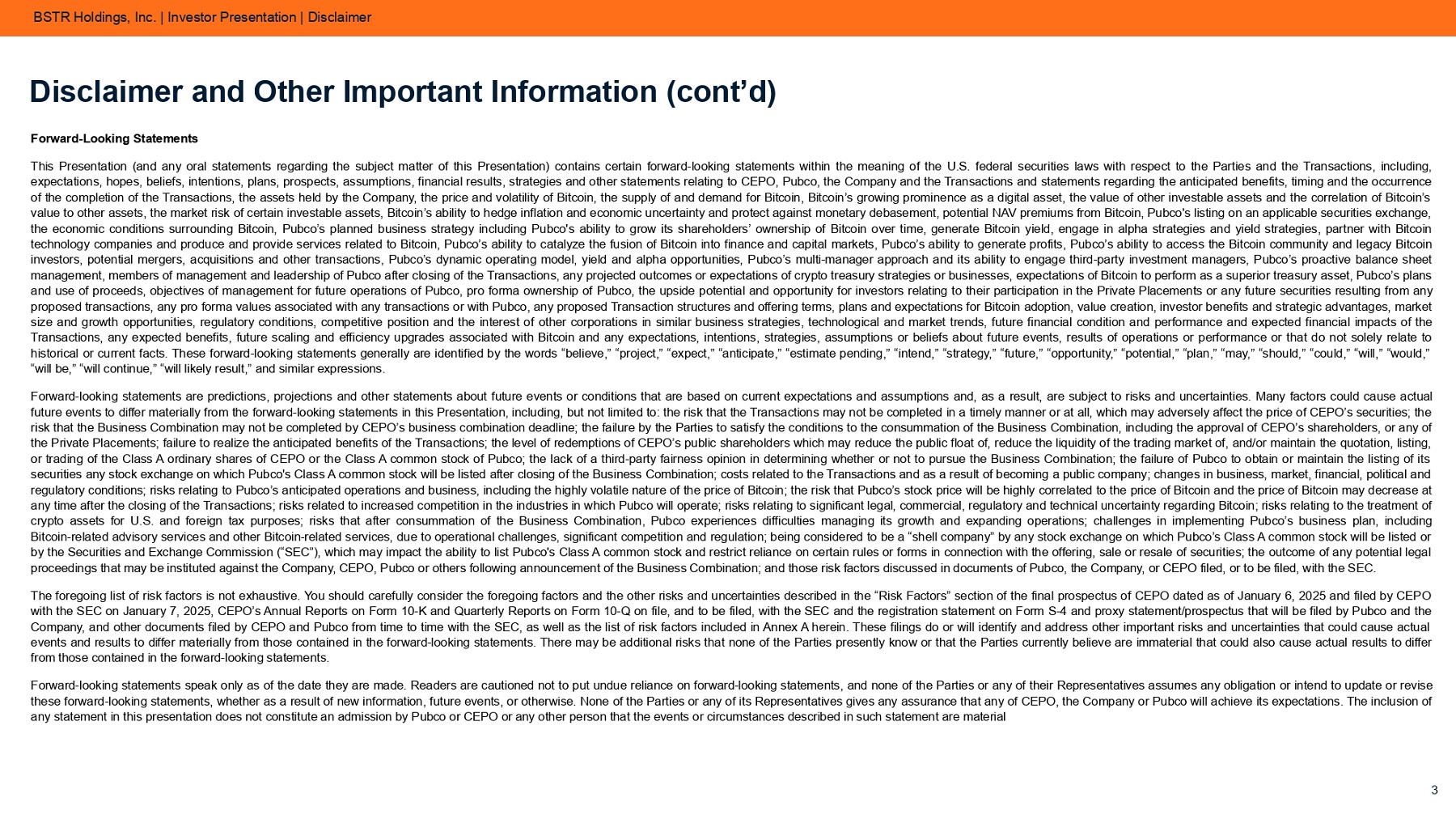 BSTR Holdings, Inc. | Investor Presentation | Disclaimer

Disclaimer and Other Important Information (cont'd)

Forward-Looking Statements

This Presentation (and any oral statements regarding the subject matter of this Presentation) contains certain forward-looking statements within the meaning of the U.S. federal securities laws with respect to the Parties and the Transactions, including, expectations, hopes, beliefs, intentions, plans, prospects, assumptions, financial results, strategies and other statements relating to CEPO, Pubco, the Company and the Transactions and statements regarding the anticipated benefits, timing and the occurrence of the completion of the Transactions, the assets held by the Company, the price and volatility of Bitcoin, the supply of and demand for Bitcoin, Bitcoin's growing prominence as a digital asset, the value of other investable assets and the correlation of Bitcoin's value to other assets, the market risk of certain investable assets, Bitcoin's ability to hedge inflation and economic uncertainty and protect against monetary debasement, potential NAV premiums from Bitcoin, Pubco's listing on an applicable securities exchange, the economic conditions surrounding Bitcoin, Pubco's planned business strategy including Pubco's ability to grow its shareholders' ownership of Bitcoin over time, generate Bitcoin yield, engage in alpha strategies and yield strategies, partner with Bitcoin technology companies and produce and provide services related to Bitcoin, Pubco's ability to catalyze the fusion of Bitcoin into finance and capital markets, Pubco's ability to generate profits, Pubco's ability to access the Bitcoin community and legacy Bitcoin investors, potential mergers, acquisitions and other transactions, Pubco's dynamic operating model, yield and alpha opportunities, Pubco's multi-manager approach and its ability to engage third-party investment managers, Pubco's proactive balance sheet management, members of management and leadership of Pubco after closing of the Transactions, any projected outcomes or expectations of crypto treasury strategies or businesses, expectations of Bitcoin to perform as a superior treasury asset, Pubco's plans and use of proceeds, objectives of management for future operations of Pubco, pro forma ownership of Pubco, the upside potential and opportunity for investors relating to their participation in the Private Placements or any future securities resulting from any proposed transactions, any pro forma values associated with any transactions or with Pubco, any proposed Transaction structures and offering terms, plans and expectations for Bitcoin adoption, value creation, investor benefits and strategic advantages, market size and growth opportunities, regulatory conditions, competitive position and the interest of other corporations in similar business strategies, technological and market trends, future financial condition and performance and expected financial impacts of the Transactions, any expected benefits, future scaling and efficiency upgrades associated with Bitcoin and any expectations, intentions, strategies, assumptions or beliefs about future events, results of operations or performance or that do not solely relate to historical or current facts. These forward-looking statements generally are identified by the words "believe," "project," "expect," "anticipate," "estimate pending," "intend," "strategy," "future," "opportunity," "potential," "plan," "may," "should," "could," "will," "would," "will be," "will continue," "will likely result," and similar expressions.

Forward-looking statements are predictions, projections and other statements about future events or conditions that are based on current expectations and assumptions and, as a result, are subject to risks and uncertainties. Many factors could cause actual future events to differ materially from the forward-looking statements in this Presentation, including, but not limited to: the risk that the Transactions may not be completed in a timely manner or at all, which may adversely affect the price of CEPO's securities; the risk that the Business Combination may not be completed by CEPO's business combination deadline; the failure by the Parties to satisfy the conditions to the consummation of the Business Combination, including the approval of CEPO's shareholders, or any of the Private Placements; failure to realize the anticipated benefits of the Transactions; the level of redemptions of CEPO's public shareholders which may reduce the public float of, reduce the liquidity of the trading market of, and/or maintain the quotation, listing, or trading of the Class A ordinary shares of CEPO or the Class A common stock of Pubco; the lack of a third-party fairness opinion in determining whether or not to pursue the Business Combination; the failure of Pubco to obtain or maintain the listing of its securities any stock exchange on which Pubco's Class A common stock will be listed after closing of the Business Combination; costs related to the Transactions and as a result of becoming a public company; changes in business, market, financial, political and regulatory conditions; risks relating to Pubco's anticipated operations and business, including the highly volatile nature of the price of Bitcoin; the risk that Pubco's stock price will be highly correlated to the price of Bitcoin and the price of Bitcoin may decrease at any time after the closing of the Transactions; risks related to increased competition in the industries in which Pubco will operate; risks relating to significant legal, commercial, regulatory and technical uncertainty regarding Bitcoin; risks relating to the treatment of crypto assets for U.S. and foreign tax purposes; risks that after consummation of the Business Combination, Pubco experiences difficulties managing its growth and expanding operations; challenges in implementing Pubco's business plan, including Bitcoin-related advisory services and other Bitcoin-related services, due to operational challenges, significant competition and regulation; being considered to be a "shell company" by any stock exchange on which Pubco's Class A common stock will be listed or by the Securities and Exchange Commission ("SEC"), which may impact the ability to list Pubco's Class A common stock and restrict reliance on certain rules or forms in connection with the offering, sale or resale of securities; the outcome of any potential legal proceedings that may be instituted against the Company, CEPO, Pubco or others following announcement of the Business Combination; and those risk factors discussed in documents of Pubco, the Company, or CEPO filed, or to be filed, with the SEC.

The foregoing list of risk factors is not exhaustive. You should carefully consider the foregoing factors and the other risks and uncertainties described in the "Risk Factors" section of the final prospectus of CEPO dated as of January 6, 2025 and filed by CEPO with the SEC on January 7, 2025, CEPO's Annual Reports on Form 10-K and Quarterly Reports on Form 10-Q on file, and to be filed, with the SEC and the registration statement on Form S-4 and proxy statement/prospectus that will be filed by Pubco and the Company, and other documents filed by CEPO and Pubco from time to time with the SEC, as well as the list of risk factors included in Annex A herein. These filings do or will identify and address other important risks and uncertainties that could cause actual events and results to differ materially from those contained in the forward-looking statements. There may be additional risks that none of the Parties presently know or that the Parties currently believe are immaterial that could also cause actual results to differ from those contained in the forward-looking statements.

Forward-looking statements speak only as of the date they are made. Readers are cautioned not to put undue reliance on forward-looking statements, and none of the Parties or any of their Representatives assumes any obligation or intend to update or revise these forward-looking statements, whether as a result of new information, future events, or otherwise. None of the Parties or any of its Representatives gives any assurance that any of CEPO, the Company or Pubco will achieve its expectations. The inclusion of any statement in this presentation does not constitute an admission by Pubco or CEPO or any other person that the events or circumstances described in such statement are material

3